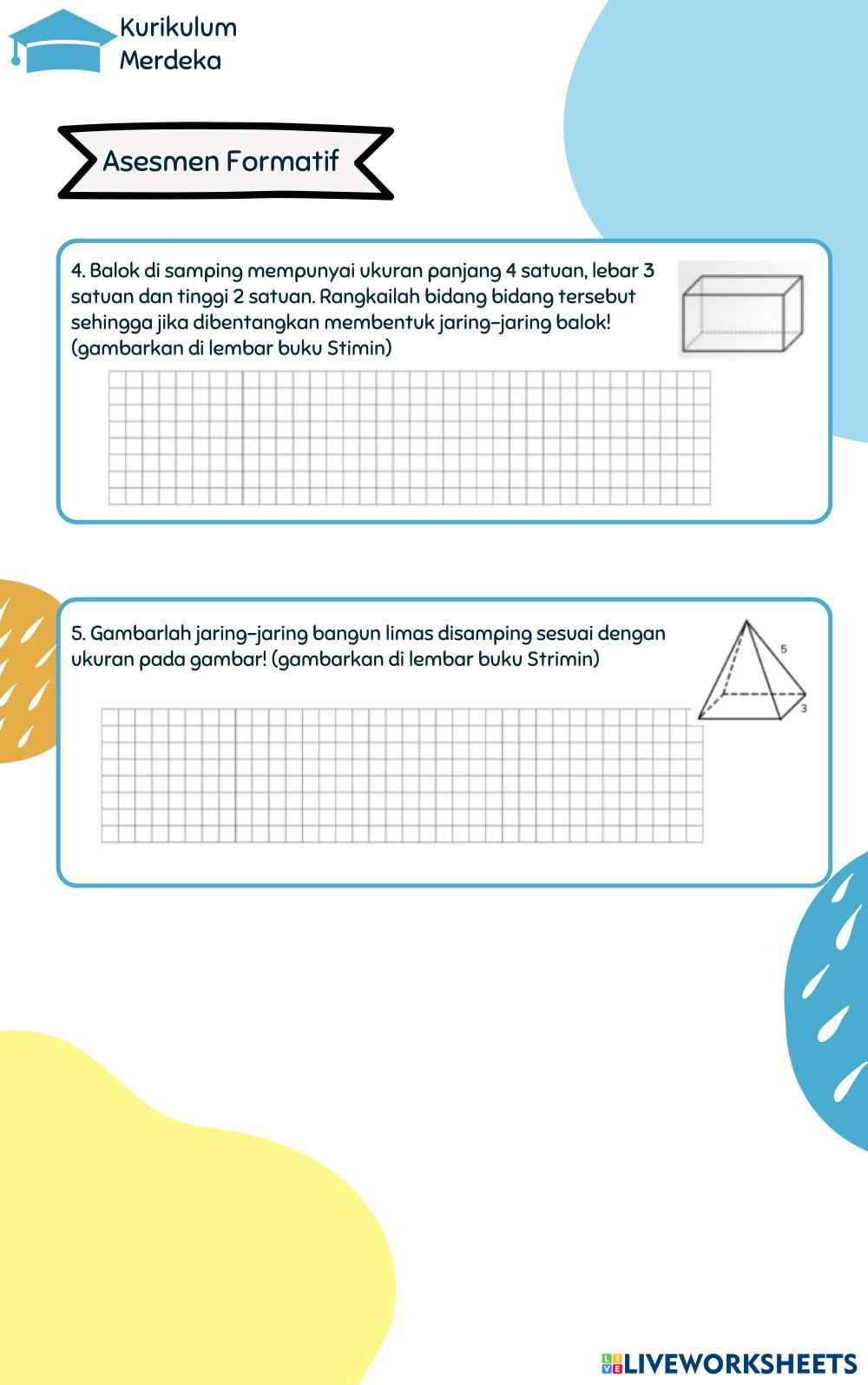 Kurikulum
Merdeka

Asesmen Formatif

4. Balok di samping mempunyai ukuran panjang 4 satuan, lebar 3 satuan dan tinggi 2 satuan. Rangkailah bidang bidang tersebut sehingga jika dibentangkan membentuk jaring-jaring balok! (gambarkan di lembar buku Stimin)

5. Gambarlah jaring-jaring bangun limas disamping sesuai dengan ukuran pada gambar! (gambarkan di lembar buku Strimin)

5
3

LIVEWORKSHEETS